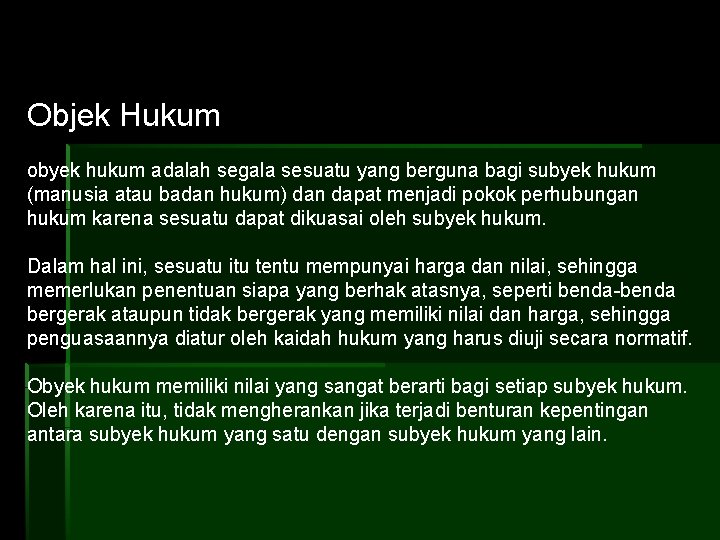 Objek Hukum

obyek hukum adalah segala sesuatu yang berguna bagi subyek hukum (manusia atau badan hukum) dan dapat menjadi pokok perhubungan hukum karena sesuatu dapat dikuasai oleh subyek hukum.

Dalam hal ini, sesuatu itu tentu mempunyai harga dan nilai, sehingga memerlukan penentuan siapa yang berhak atasnya, seperti benda-benda bergerak ataupun tidak bergerak yang memiliki nilai dan harga, sehingga penguasaannya diatur oleh kaidah hukum yang harus diuji secara normatif.

Obyek hukum memiliki nilai yang sangat berarti bagi setiap subyek hukum. Oleh karena itu, tidak mengherankan jika terjadi benturan kepentingan antara subyek hukum yang satu dengan subyek hukum yang lain.